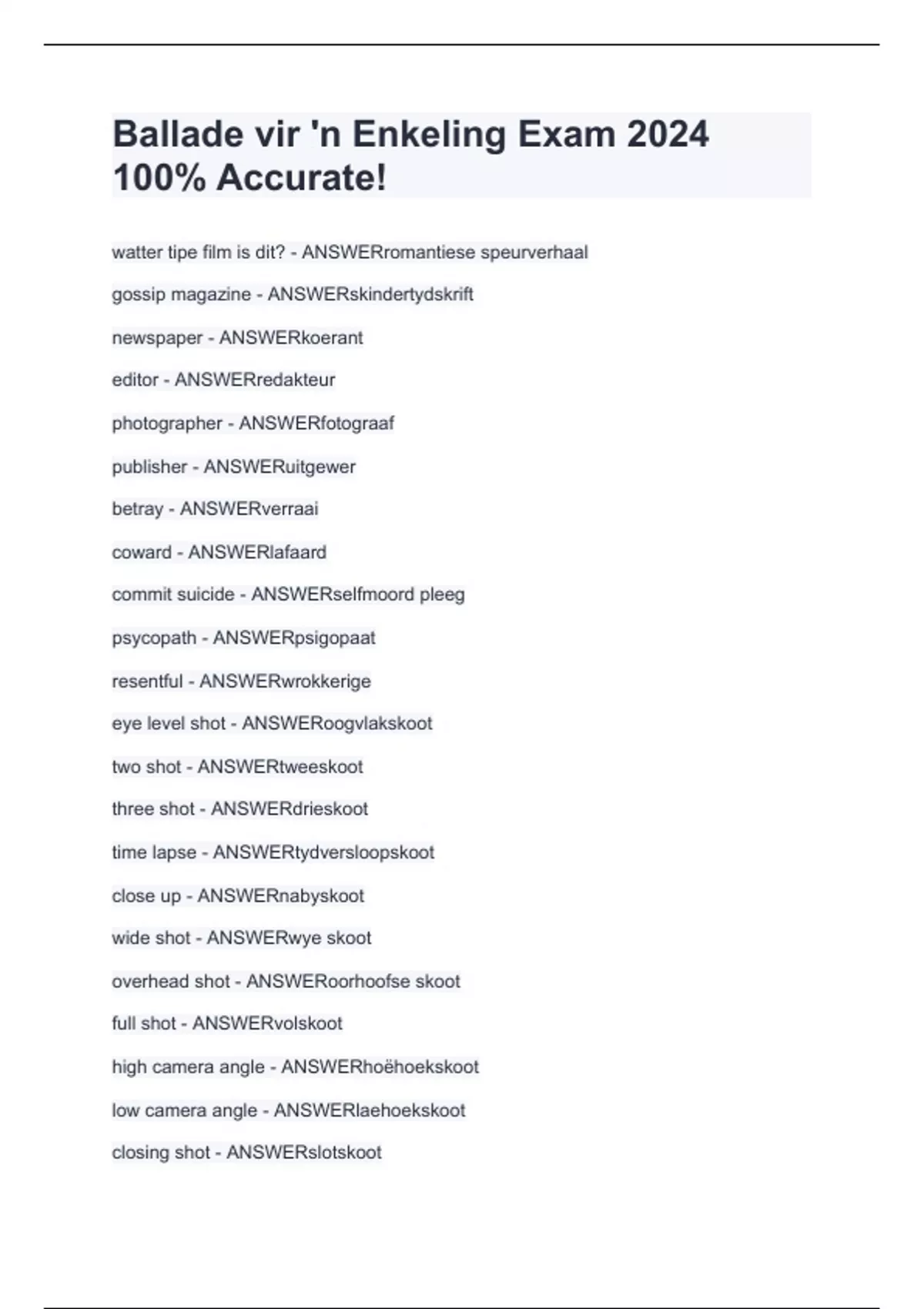 Ballade vir 'n Enkeling Exam 2024 100% Accurate!

watter tipe film is dit? - ANSWERromantiese speurverhaal

gossip magazine - ANSWERskindertydskrift

newspaper - ANSWERkoerant

editor - ANSWERredakteur

photographer - ANSWERfotograaf

publisher - ANSWERuitgewer

betray - ANSWERverraai

coward - ANSWERlafaard

commit suicide - ANSWERselfmoord pleeg

psycopath - ANSWERpsigopaat

resentful - ANSWERwrokkerige

eye level shot - ANSWERoogvlakskoot

two shot - ANSWERtweeskoot

three shot - ANSWERdrieskoot

time lapse - ANSWERtydversloopskoot

close up - ANSWERnabyskoot

wide shot - ANSWERwye skoot

overhead shot - ANSWERoorhoofse skoot

full shot - ANSWERvolskoot

high camera angle - ANSWERhoëhoekskoot

low camera angle - ANSWERlaehoekskoot

closing shot - ANSWERslotskoot